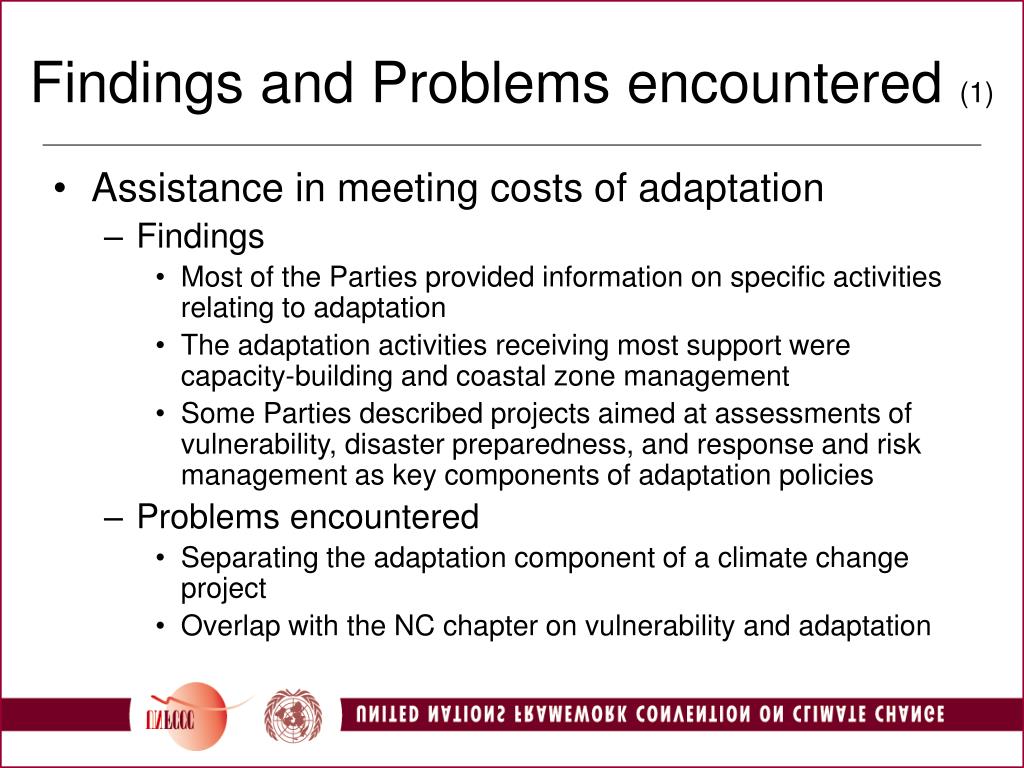 Findings and Problems encountered (1)

• Assistance in meeting costs of adaptation
 – Findings
  • Most of the Parties provided information on specific activities relating to adaptation
  • The adaptation activities receiving most support were capacity-building and coastal zone management
  • Some Parties described projects aimed at assessments of vulnerability, disaster preparedness, and response and risk management as key components of adaptation policies
 – Problems encountered
  • Separating the adaptation component of a climate change project
  • Overlap with the NC chapter on vulnerability and adaptation

UNFCCC

UNITED NATIONS FRAMEWORK CONVENTION ON CLIMATE CHANGE